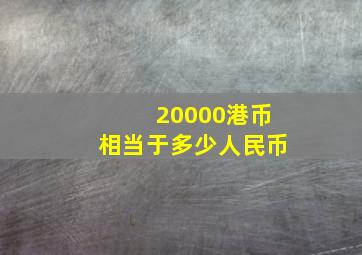 20000港币
相当于多少人民币